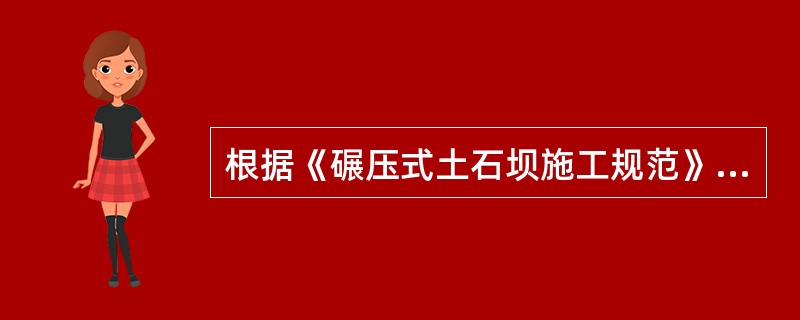 根据《碾压式土石坝施工规范》...